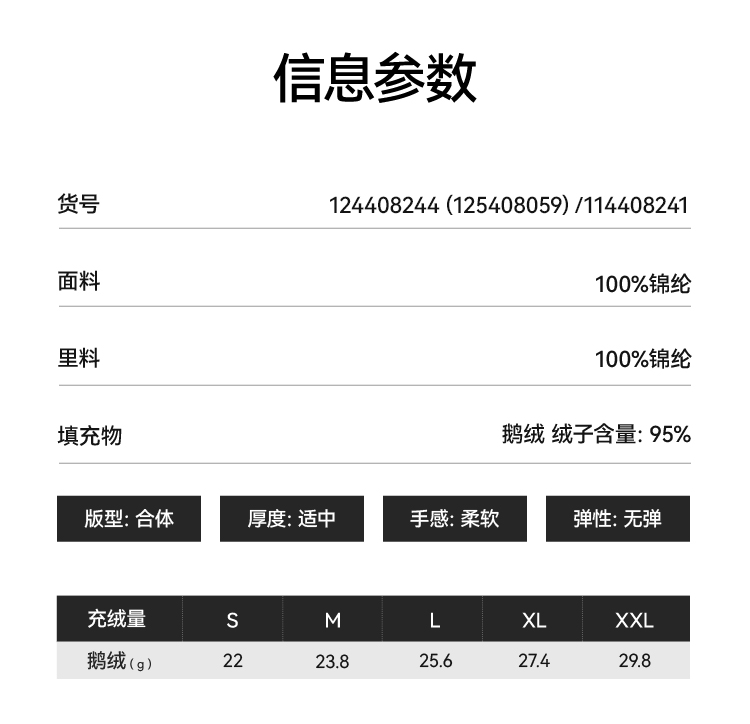 信息参数

货号 124408244 (125408059) /114408241

面料 100%锦纶

里料 100%锦纶

填充物 鹅绒 绒子含量: 95%

版型: 合体 厚度: 适中 手感: 柔软 弹性: 无弹

| 充绒量 | S | M | L | XL | XXL |
|---|---|---|---|---|---|
| 鹅绒(g) | 22 | 23.8 | 25.6 | 27.4 | 29.8 |